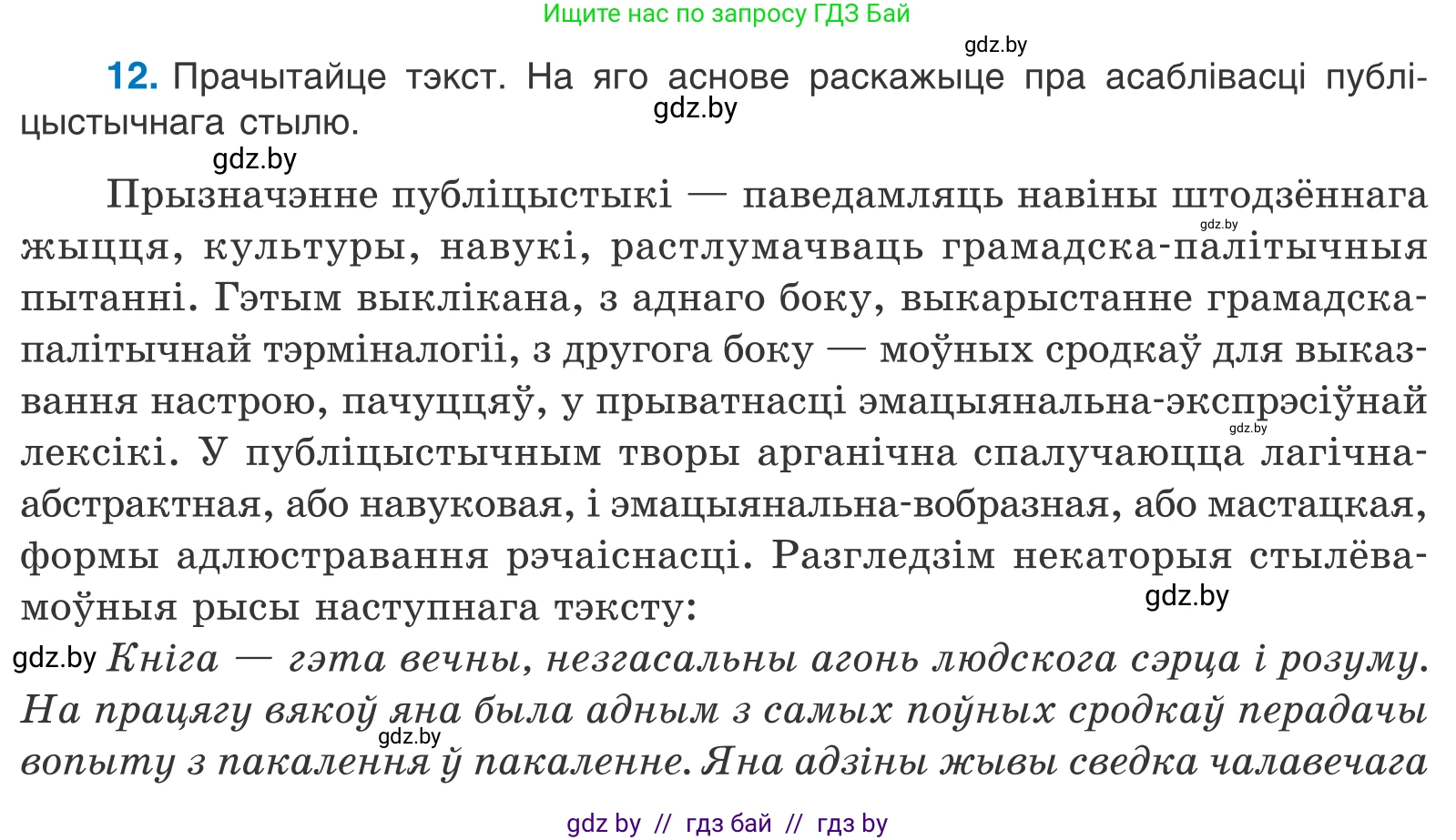 Ищите нас по запросу ГДЗ Бай

gdz.by

12. Прачытайце тэкст. На яго аснове раскажыце пра асаблівасці публіцыстычнага стылю.

gdz.by

gdz.by

Прызначэнне публіцыстыкі — паведамляць навіны штодзённага жыцця, культуры, навукі, растлумачваць грамадска-палітычныя пытанні. Гэтым выклікана, з аднаго боку, выкарыстанне грамадска-палітычнай тэрміналогіі, з другога боку — моўных сродкаў для выказвання настрою, пачуццяў, у прыватнасці эмацыянальна-экспрэсіўнай лексікі. У публіцыстычным творы арганічна спалучаюцца лагічна-абстрактная, або навуковая, і эмацыянальна-вобразная, або мастацкая, формы адлюстравання рэчаіснасці. Разгледзім некаторыя стылёва-моўныя рысы наступнага тэксту:

gdz.by

gdz.by

gdz.by

gdz.by Кніга — гэта вечны, незгасальны агонь людскога сэрца і розуму. На працягу вякоў яна была адным з самых поўных сродкаў перадачы вопыту з пакалення ў пакаленне. Яна адзіны жывы сведка чалавечага

gdz.by

gdz by // гдз бай // гдз by